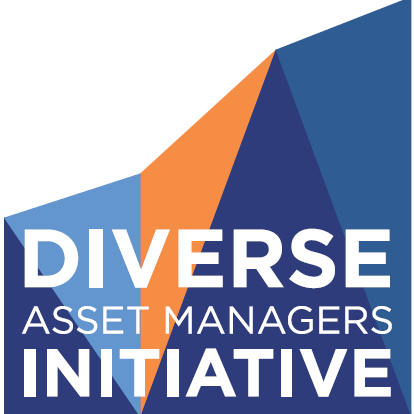 DIVERSE
ASSET MANAGERS
INITIATIVE